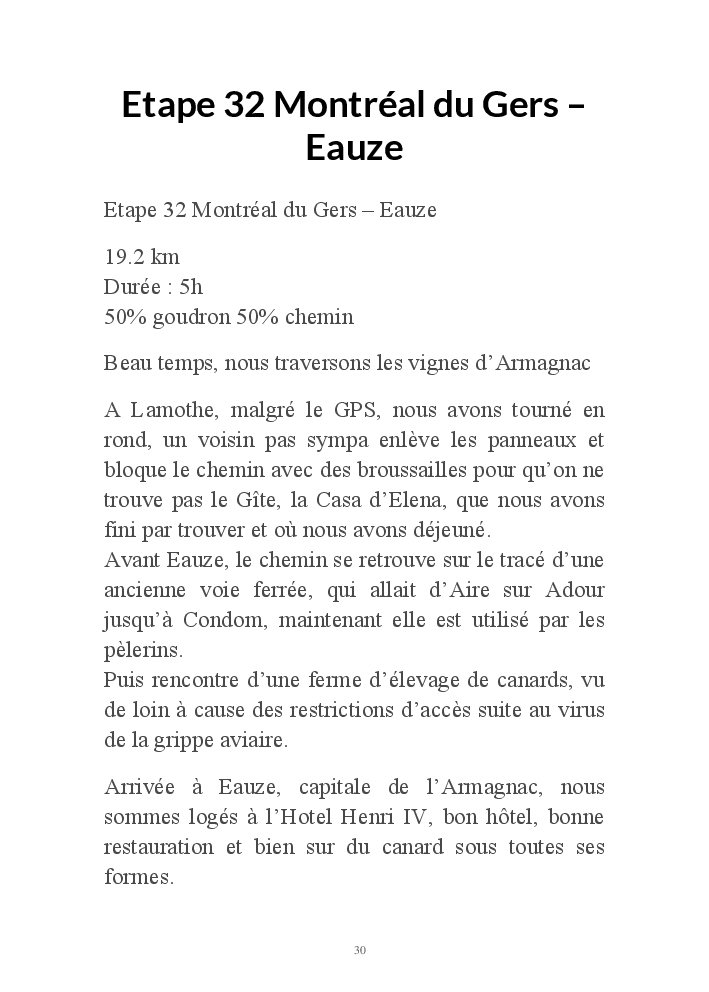 Etape 32 Montréal du Gers – Eauze

Etape 32 Montréal du Gers – Eauze

19.2 km
Durée : 5h
50% goudron 50% chemin

Beau temps, nous traversons les vignes d'Armagnac

A Lamothe, malgré le GPS, nous avons tourné en rond, un voisin pas sympa enlève les panneaux et bloque le chemin avec des broussailles pour qu'on ne trouve pas le Gîte, la Casa d'Elena, que nous avons fini par trouver et où nous avons déjeuné.
Avant Eauze, le chemin se retrouve sur le tracé d'une ancienne voie ferrée, qui allait d'Aire sur Adour jusqu'à Condom, maintenant elle est utilisé par les pèlerins.
Puis rencontre d'une ferme d'élevage de canards, vu de loin à cause des restrictions d'accès suite au virus de la grippe aviaire.

Arrivée à Eauze, capitale de l'Armagnac, nous sommes logés à l'Hotel Henri IV, bon hôtel, bonne restauration et bien sur du canard sous toutes ses formes.

30